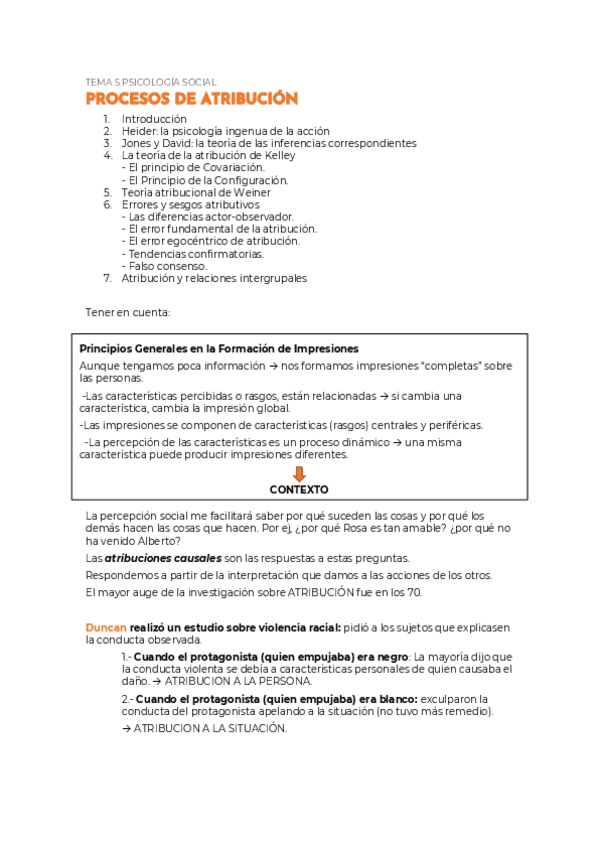 TEMA 5 PSICOLOGÍA SOCIAL
PROCESOS DE ATRIBUCIÓN

1. Introducción
2. Heider: la psicología ingenua de la acción
3. Jones y David: la teoría de las inferencias correspondientes
4. La teoría de la atribución de Kelley
- El principio de Covariación.
- El Principio de la Configuración.
5. Teoría atribucional de Weiner
6. Errores y sesgos atributivos
- Las diferencias actor-observador.
- El error fundamental de la atribución.
- El error egocéntrico de atribución.
- Tendencias confirmatorias.
- Falso consenso.
7. Atribución y relaciones intergrupales

Tener en cuenta:

Principios Generales en la Formación de Impresiones
Aunque tengamos poca información → nos formamos impresiones "completas" sobre las personas.

-Las características percibidas o rasgos, están relacionadas → si cambia una característica, cambia la impresión global.

-Las impresiones se componen de características (rasgos) centrales y periféricas.

-La percepción de las características es un proceso dinámico → una misma característica puede producir impresiones diferentes.

CONTEXTO

La percepción social me facilitará saber por qué suceden las cosas y por qué los demás hacen las cosas que hacen. Por ej, ¿por qué Rosa es tan amable? ¿por qué no ha venido Alberto?

Las atribuciones causales son las respuestas a estas preguntas.

Respondemos a partir de la interpretación que damos a las acciones de los otros.

El mayor auge de la investigación sobre ATRIBUCIÓN fue en los 70.

Duncan realizó un estudio sobre violencia racial: pidió a los sujetos que explicasen la conducta observada.

1.- Cuando el protagonista (quien empujaba) era negro: La mayoría dijo que la conducta violenta se debía a características personales de quien causaba el daño. → ATRIBUCION A LA PERSONA.

2.- Cuando el protagonista (quien empujaba) era blanco: exculparon la conducta del protagonista apelando a la situación (no tuvo más remedio).

→ ATRIBUCION A LA SITUACIÓN.